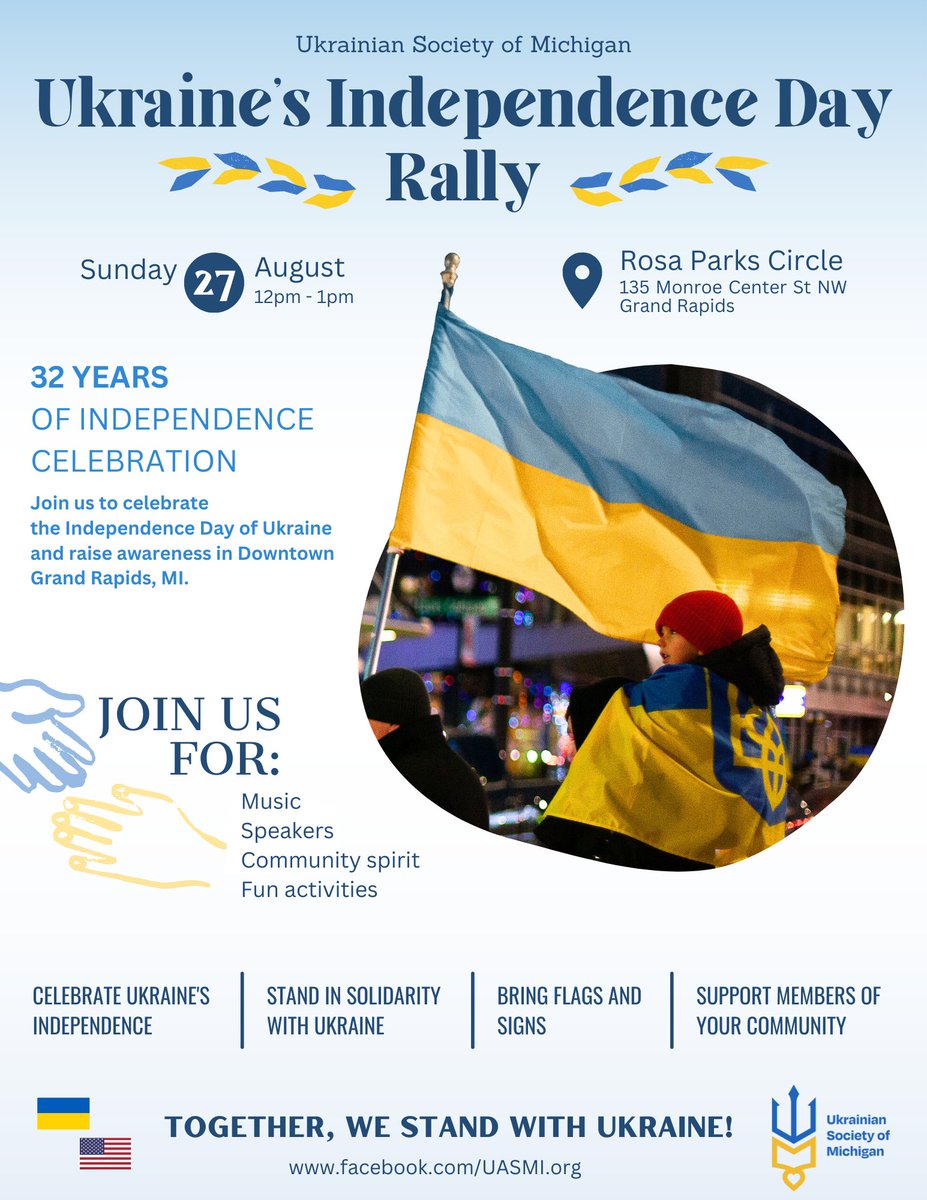 Ukrainian Society of Michigan

Ukraine's Independence Day Rally

Sunday 27 August
12pm - 1pm

Rosa Parks Circle
135 Monroe Center St NW
Grand Rapids

32 YEARS
OF INDEPENDENCE CELEBRATION

Join us to celebrate the Independence Day of Ukraine and raise awareness in Downtown Grand Rapids, MI.

JOIN US FOR:

Music
Speakers
Community spirit
Fun activities

CELEBRATE UKRAINE'S INDEPENDENCE

STAND IN SOLIDARITY WITH UKRAINE

BRING FLAGS AND SIGNS

SUPPORT MEMBERS OF YOUR COMMUNITY

TOGETHER, WE STAND WITH UKRAINE!

www.facebook.com/UASMI.org

Ukrainian Society of Michigan